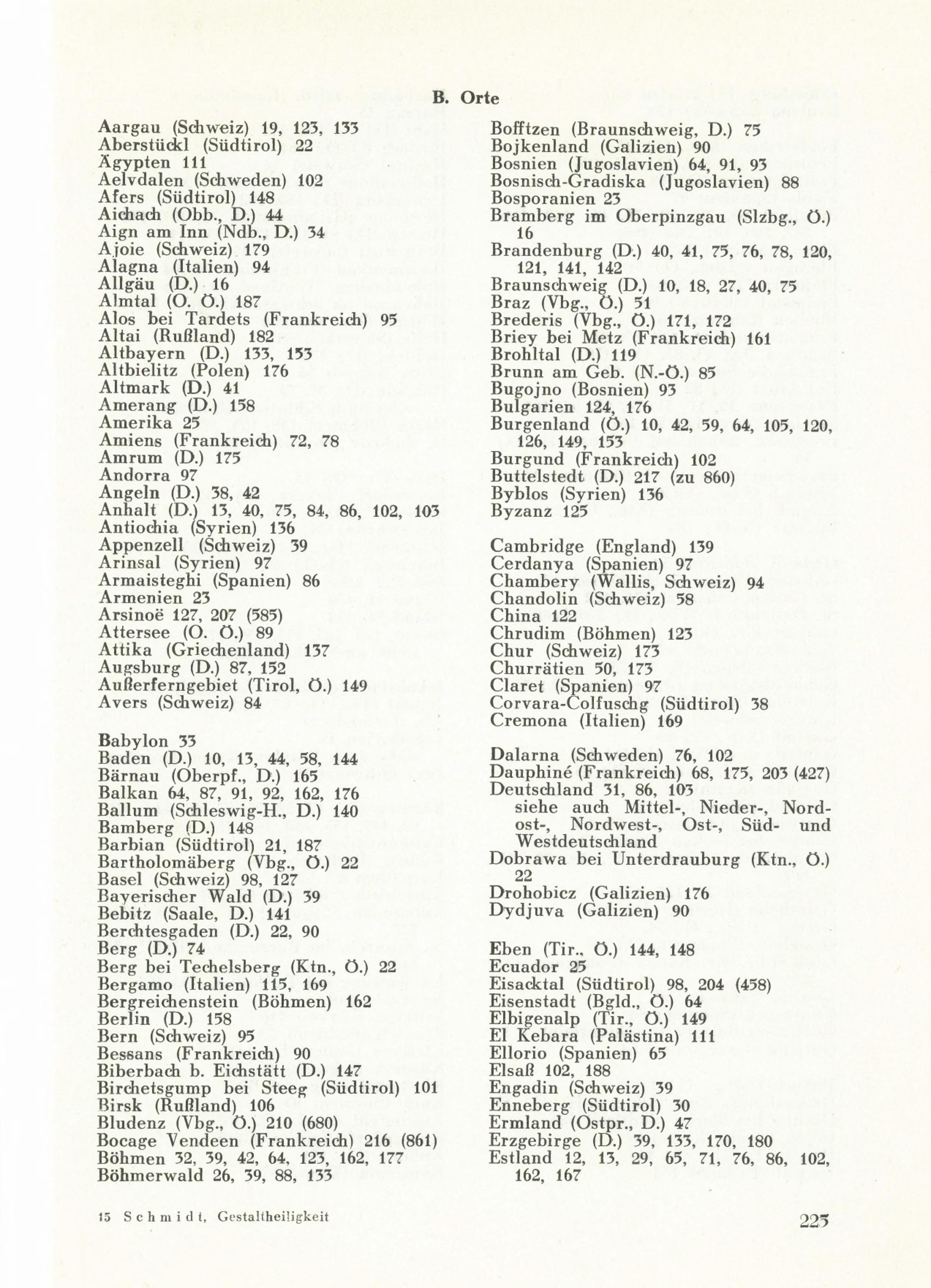 B. Orte

Aargau (Schweiz) 19, 123, 133
Aberstückl (Südtirol) 22
Ägypten 111
Aelvdalen (Schweden) 102
Afers (Südtirol) 148
Aichach (Obb., D.) 44
Aign am Inn (Ndb., D.) 34
Ajoie (Schweiz) 179
Alagna (Italien) 94
Allgäu (D.) 16
Almtal (O. Ö.) 187
Alos bei Tardets (Frankreich) 95
Altai (Rußland) 182
Altbayern (D.) 133, 153
Altbielitz (Polen) 176
Altmark (D.) 41
Amerang (D.) 158
Amerika 25
Amiens (Frankreich) 72, 78
Amrum (D.) 175
Andorra 97
Angeln (D.) 38, 42
Anhalt (D.) 13, 40, 75, 84, 86, 102, 103
Antiochia (Syrien) 136
Appenzell (Schweiz) 39
Arinsal (Syrien) 97
Armaisteghi (Spanien) 86
Armenien 23
Arsinoë 127, 207 (585)
Attersee (O. Ö.) 89
Attika (Griechenland) 137
Augsburg (D.) 87, 152
Außerferngebiet (Tirol, Ö.) 149
Avers (Schweiz) 84

Babylon 33
Baden (D.) 10, 13, 44, 58, 144
Bärnau (Oberpf., D.) 165
Balkan 64, 87, 91, 92, 162, 176
Ballum (Schleswig-H., D.) 140
Bamberg (D.) 148
Barbian (Südtirol) 21, 187
Bartholomäberg (Vbg., Ö.) 22
Basel (Schweiz) 98, 127
Bayerischer Wald (D.) 39
Bebitz (Saale, D.) 141
Berchtesgaden (D.) 22, 90
Berg (D.) 74
Berg bei Techelsberg (Ktn., Ö.) 22
Bergamo (Italien) 115, 169
Bergreichenstein (Böhmen) 162
Berlin (D.) 158
Bern (Schweiz) 95
Bessans (Frankreich) 90
Biberbach b. Eichstätt (D.) 147
Birchetsgump bei Steeg (Südtirol) 101
Birsk (Rußland) 106
Bludenz (Vbg., Ö.) 210 (680)
Bocage Vendeen (Frankreich) 216 (861)
Böhmen 32, 39, 42, 64, 123, 162, 177
Böhmerwald 26, 39, 88, 133

Bofftzen (Braunschweig, D.) 75
Bojkenland (Galizien) 90
Bosnien (Jugoslavien) 64, 91, 93
Bosnisch-Gradiska (Jugoslavien) 88
Bosporanien 23
Bramberg im Oberpinzgau (Slzbg., Ö.) 16
Brandenburg (D.) 40, 41, 75, 76, 78, 120, 121, 141, 142
Braunschweig (D.) 10, 18, 27, 40, 75
Braz (Vbg., Ö.) 51
Brederis (Vbg., Ö.) 171, 172
Briey bei Metz (Frankreich) 161
Brohltal (D.) 119
Brunn am Geb. (N.-Ö.) 85
Bugojno (Bosnien) 93
Bulgarien 124, 176
Burgenland (Ö.) 10, 42, 59, 64, 105, 120, 126, 149, 153
Burgund (Frankreich) 102
Buttelstedt (D.) 217 (zu 860)
Byblos (Syrien) 136
Byzanz 125

Cambridge (England) 139
Cerdanya (Spanien) 97
Chambery (Wallis, Schweiz) 94
Chandolin (Schweiz) 58
China 122
Chrudim (Böhmen) 123
Chur (Schweiz) 173
Churrätien 50, 173
Claret (Spanien) 97
Corvara-Colfuschg (Südtirol) 38
Cremona (Italien) 169

Dalarna (Schweden) 76, 102
Dauphiné (Frankreich) 68, 175, 203 (427)
Deutschland 31, 86, 103
siehe auch Mittel-, Nieder-, Nordost-, Nordwest-, Ost-, Süd- und Westdeutschland
Dobrawa bei Unterdrauburg (Ktn., Ö.) 22
Drohobicz (Galizien) 176
Dydjuva (Galizien) 90

Eben (Tir., Ö.) 144, 148
Ecuador 25
Eisacktal (Südtirol) 98, 204 (458)
Eisenstadt (Bgld., Ö.) 64
Elbigenalp (Tir., Ö.) 149
El Kebara (Palästina) 111
Ellorio (Spanien) 65
Elsaß 102, 188
Engadin (Schweiz) 39
Enneberg (Südtirol) 30
Ermland (Ostpr., D.) 47
Erzgebirge (D.) 39, 133, 170, 180
Estland 12, 13, 29, 65, 71, 76, 86, 102, 162, 167

15 Schmidt, Gestaltheiligkeit

225